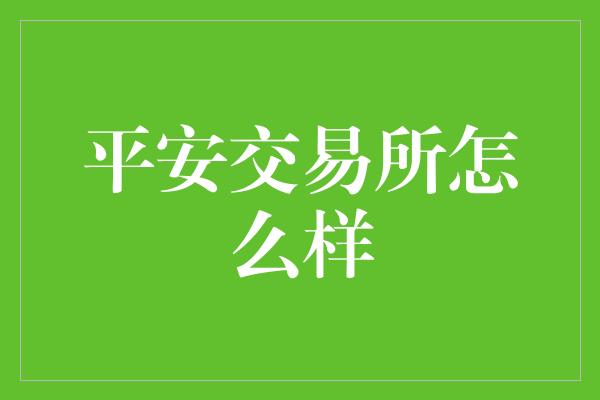 平安交易所怎么样